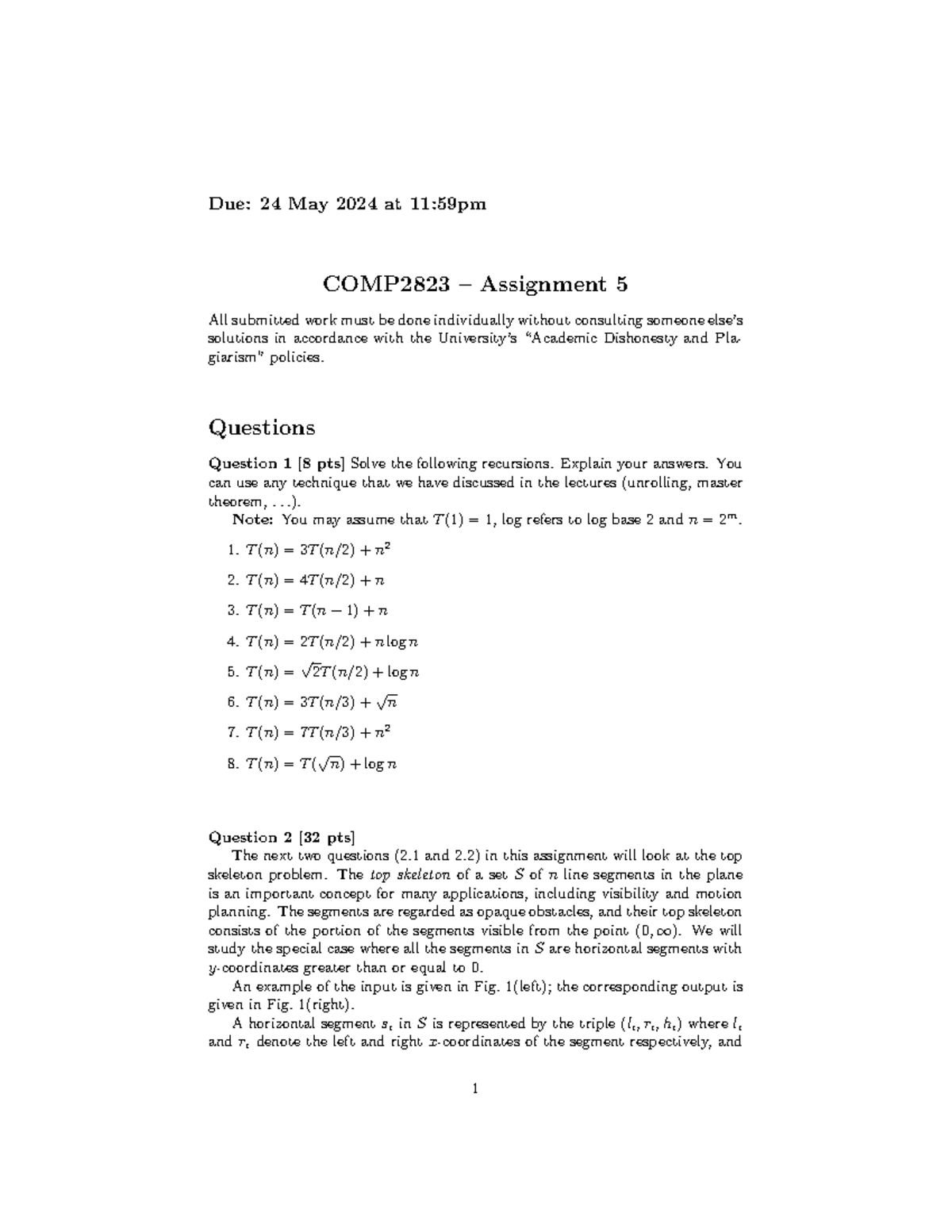 Due: 24 May 2024 at 11:59pm

COMP2823 – Assignment 5

All submitted work must be done individually without consulting someone else's solutions in accordance with the University's "Academic Dishonesty and Plagiarism" policies.

Questions

Question 1 [8 pts] Solve the following recursions. Explain your answers. You can use any technique that we have discussed in the lectures (unrolling, master theorem, ...).

Note: You may assume that $T(1) = 1$, log refers to log base 2 and $n = 2^m$.

1. $T(n) = 3T(n/2) + n^2$
2. $T(n) = 4T(n/2) + n$
3. $T(n) = T(n-1) + n$
4. $T(n) = 2T(n/2) + n \log n$
5. $T(n) = \sqrt{2}T(n/2) + \log n$
6. $T(n) = 3T(n/3) + \sqrt{n}$
7. $T(n) = 7T(n/3) + n^2$
8. $T(n) = T(\sqrt{n}) + \log n$

Question 2 [32 pts]

The next two questions (2.1 and 2.2) in this assignment will look at the top skeleton problem. The top skeleton of a set $S$ of $n$ line segments in the plane is an important concept for many applications, including visibility and motion planning. The segments are regarded as opaque obstacles, and their top skeleton consists of the portion of the segments visible from the point $(0, \infty)$. We will study the special case where all the segments in $S$ are horizontal segments with $y$-coordinates greater than or equal to 0.

An example of the input is given in Fig. 1(left); the corresponding output is given in Fig. 1(right).

A horizontal segment $s_i$ in $S$ is represented by the triple $(l_i, r_i, h_i)$ where $l_i$ and $r_i$ denote the left and right $x$-coordinates of the segment respectively, and

1